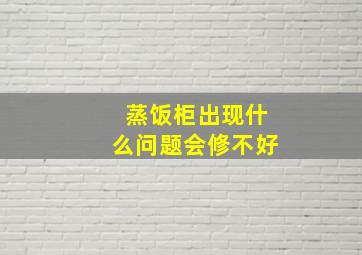 蒸饭柜出现什么问题会修不好